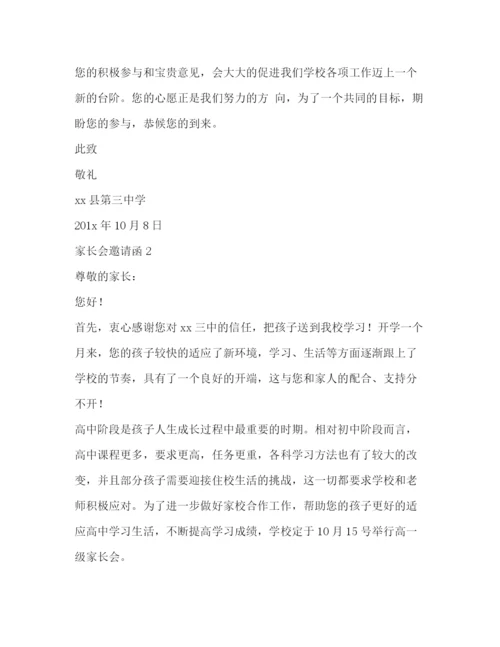 您的积极参与和宝贵意见，会大大的促进我们学校各项工作迈上一个新的台阶。您的心愿正是我们努力的方 向，为了一个共同的目标，期盼您的参与，恭候您的到来。

此致

敬礼

xx 县第三中学

201x 年 10 月 8 日

家长会邀请函 2

尊敬的家长：

您好！

首先，衷心感谢您对 xx 三中的信任，把孩子送到我校学习！开学一个月来，您的孩子较快的适应了新环境，学习、生活等方面逐渐跟上了学校的节奏，具有了一个良好的开端，这与您和家人的配合、支持分不开！

高中阶段是孩子人生成长过程中最重要的时期。相对初中阶段而言，高中课程更多，要求更高，任务更重，各科学习方法也有了较大的改变，并且部分孩子需要迎接住校生活的挑战，这一切都要求学校和老师积极应对。为了进一步做好家校合作工作，帮助您的孩子更好的适应高中学习生活，不断提高学习成绩，学校定于 10 月 15 号举行高一级家长会。